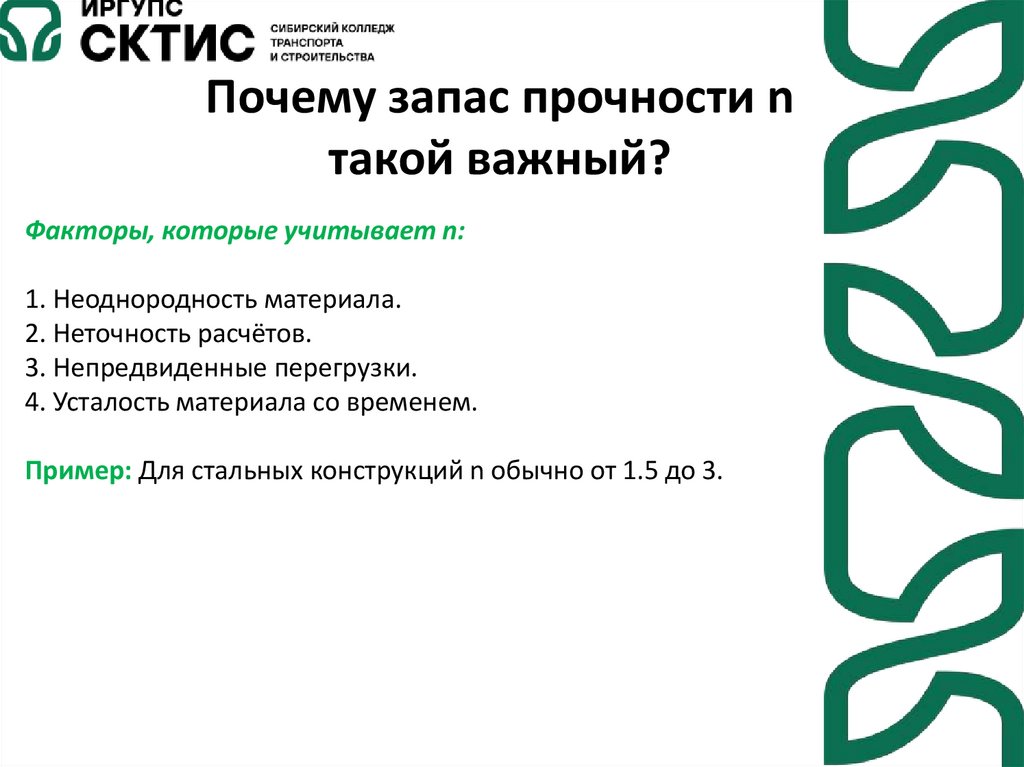 ИРГУПС
СКТИС
СИБИРСКИЙ КОЛЛЕДЖ ТРАНСПОРТА И СТРОИТЕЛЬСТВА

Почему запас прочности n такой важный?

Факторы, которые учитывает n:

1. Неоднородность материала.
2. Неточность расчётов.
3. Непредвиденные перегрузки.
4. Усталость материала со временем.

Пример: Для стальных конструкций n обычно от 1.5 до 3.